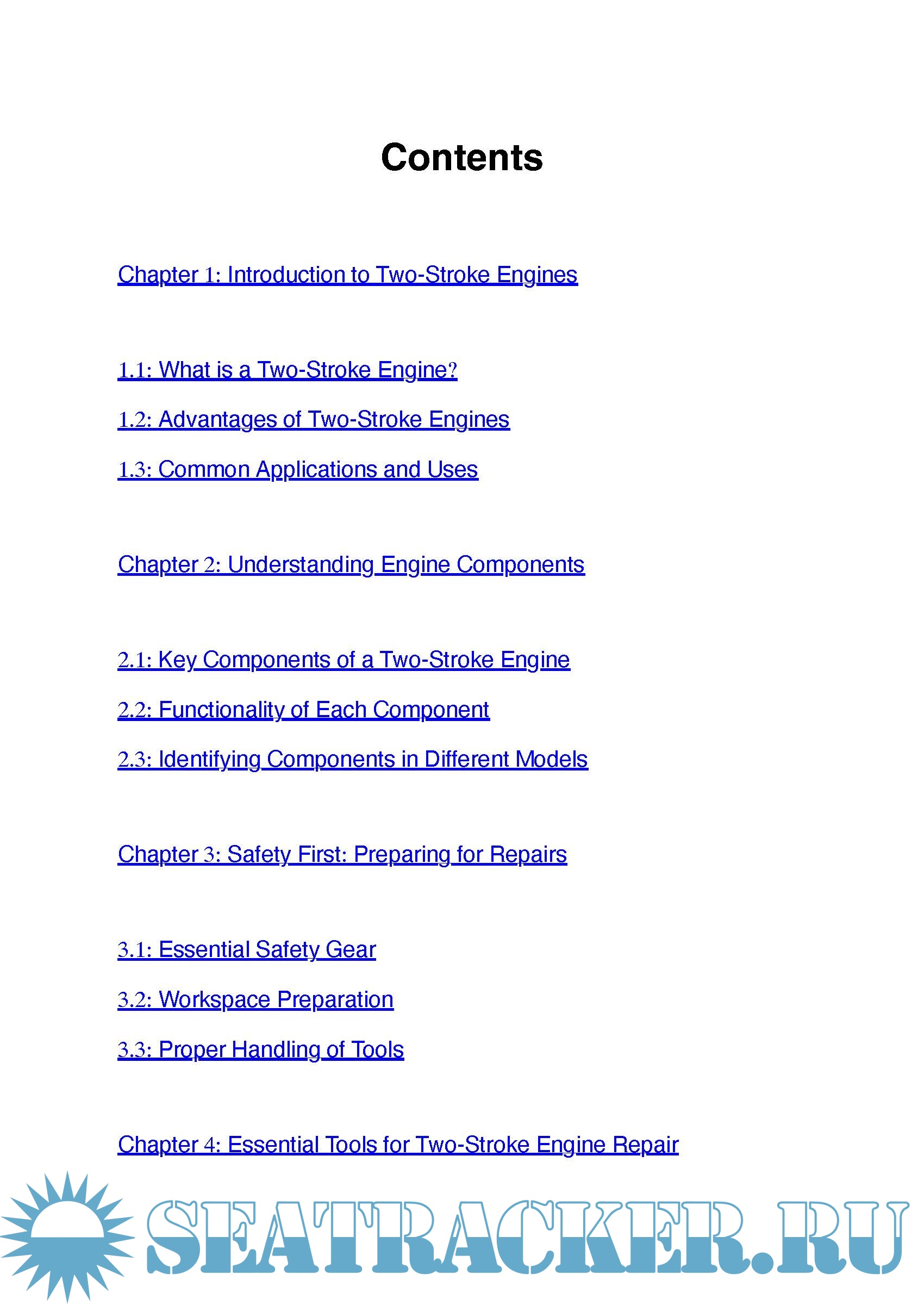 Contents

Chapter 1: Introduction to Two-Stroke Engines

1.1: What is a Two-Stroke Engine?

1.2: Advantages of Two-Stroke Engines

1.3: Common Applications and Uses

Chapter 2: Understanding Engine Components

2.1: Key Components of a Two-Stroke Engine

2.2: Functionality of Each Component

2.3: Identifying Components in Different Models

Chapter 3: Safety First: Preparing for Repairs

3.1: Essential Safety Gear

3.2: Workspace Preparation

3.3: Proper Handling of Tools

Chapter 4: Essential Tools for Two-Stroke Engine Repair

SEATRACKER.RU